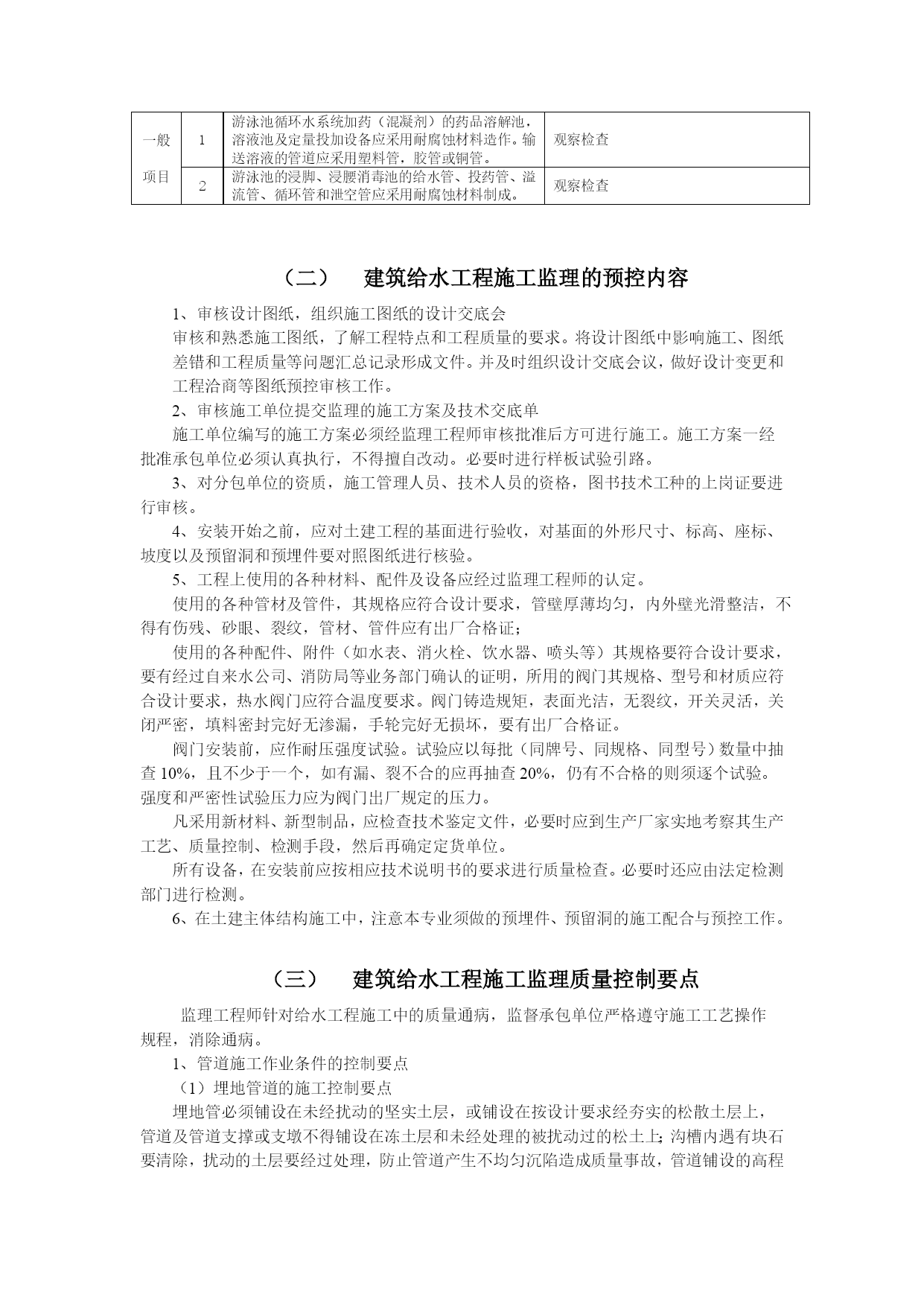 | 一般项目 | 1 | 游泳池循环水系统加药（混凝剂）的药品溶解池，溶液池及定量投加设备应采用耐腐蚀材料造作。输送溶液的管道应采用塑料管，胶管或铜管。 | 观察检查 |
|---|---|---|---|
| | 2 | 游泳池的浸脚、浸腰消毒池的给水管、投药管、溢流管、循环管和泄空管应采用耐腐蚀材料制成。 | 观察检查 |

（二） 建筑给水工程施工监理的预控内容

1、审核设计图纸，组织施工图纸的设计交底会

审核和熟悉施工图纸，了解工程特点和工程质量的要求。将设计图纸中影响施工、图纸差错和工程质量等问题汇总记录形成文件。并及时组织设计交底会议，做好设计变更和工程洽商等图纸预控审核工作。

2、审核施工单位提交监理的施工方案及技术交底单

施工单位编写的施工方案必须经监理工程师审核批准后方可进行施工。施工方案一经批准承包单位必须认真执行，不得擅自改动。必要时进行样板试验引路。

3、对分包单位的资质，施工管理人员、技术人员的资格，图书技术工种的上岗证要进行审核。

4、安装开始之前，应对土建工程的基面进行验收，对基面的外形尺寸、标高、座标、坡度以及预留洞和预埋件要对照图纸进行核验。

5、工程上使用的各种材料、配件及设备应经过监理工程师的认定。

使用的各种管材及管件，其规格应符合设计要求，管壁厚薄均匀，内外壁光滑整洁，不得有伤残、砂眼、裂纹，管材、管件应有出厂合格证；

使用的各种配件、附件（如水表、消火栓、饮水器、喷头等）其规格要符合设计要求，要有经过自来水公司、消防局等业务部门确认的证明，所用的阀门其规格、型号和材质应符合设计要求，热水阀门应符合温度要求。阀门铸造规矩，表面光洁，无裂纹，开关灵活，关闭严密，填料密封完好无渗漏，手轮完好无损坏，要有出厂合格证。

阀门安装前，应作耐压强度试验。试验应以每批（同牌号、同规格、同型号）数量中抽查 10%，且不少于一个，如有漏、裂不合的应再抽查 20%，仍有不合格的则须逐个试验。强度和严密性试验压力应为阀门出厂规定的压力。

凡采用新材料、新型制品，应检查技术鉴定文件，必要时应到生产厂家实地考察其生产工艺、质量控制、检测手段，然后再确定定货单位。

所有设备，在安装前应按相应技术说明书的要求进行质量检查。必要时还应由法定检测部门进行检测。

6、在土建主体结构施工中，注意本专业须做的预埋件、预留洞的施工配合与预控工作。

（三） 建筑给水工程施工监理质量控制要点

监理工程师针对给水工程施工中的质量通病，监督承包单位严格遵守施工工艺操作规程，消除通病。

1、管道施工作业条件的控制要点

（1）埋地管道的施工控制要点

埋地管必须铺设在未经扰动的坚实土层，或铺设在按设计要求经夯实的松散土层上，管道及管道支撑或支墩不得铺设在冻土层和未经处理的被扰动过的松土上；沟槽内遇有块石要清除，扰动的土层要经过处理，防止管道产生不均匀沉陷造成质量事故，管道铺设的高程